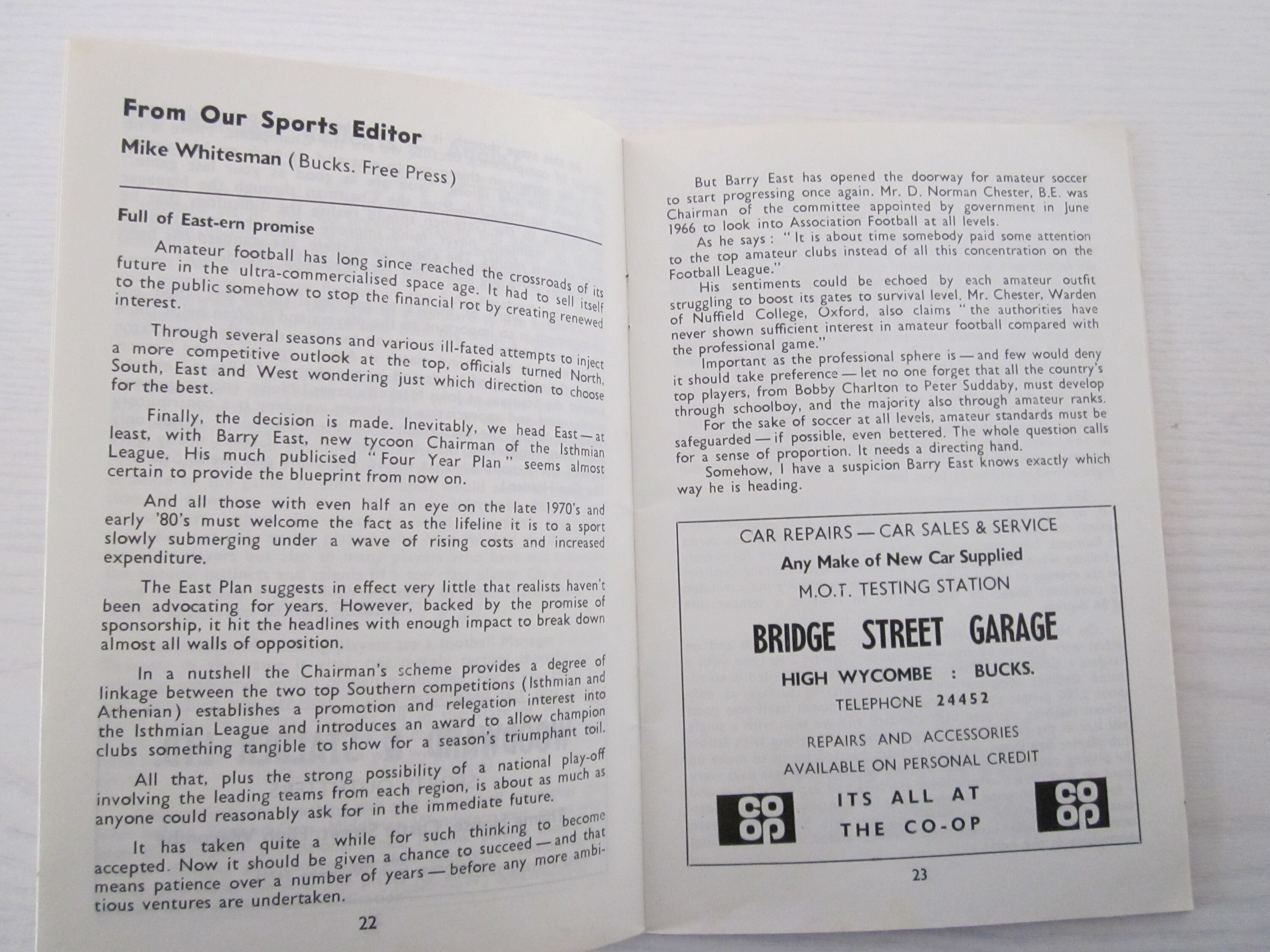 From Our Sports Editor

Mike Whitesman (Bucks. Free Press)

Full of East-ern promise

Amateur football has long since reached the crossroads of its future in the ultra-commercialised space age. It had to sell itself to the public somehow to stop the financial rot by creating renewed interest.

Through several seasons and various ill-fated attempts to inject a more competitive outlook at the top, officials turned North, South, East and West wondering just which direction to choose for the best.

Finally, the decision is made. Inevitably, we head East — at least, with Barry East, new tycoon Chairman of the Isthmian League. His much publicised "Four Year Plan" seems almost certain to provide the blueprint from now on.

And all those with even half an eye on the late 1970's and early '80's must welcome the fact as the lifeline it is to a sport slowly submerging under a wave of rising costs and increased expenditure.

The East Plan suggests in effect very little that realists haven't been advocating for years. However, backed by the promise of sponsorship, it hit the headlines with enough impact to break down almost all walls of opposition.

In a nutshell the Chairman's scheme provides a degree of linkage between the two top Southern competitions (Isthmian and Athenian) establishes a promotion and relegation interest into the Isthmian League and introduces an award to allow champion clubs something tangible to show for a season's triumphant toil.

All that, plus the strong possibility of a national play-off involving the leading teams from each region, is about as much as anyone could reasonably ask for in the immediate future.

It has taken quite a while for such thinking to become accepted. Now it should be given a chance to succeed — and that means patience over a number of years — before any more ambitious ventures are undertaken.

22

But Barry East has opened the doorway for amateur soccer to start progressing once again. Mr. D. Norman Chester, B.E. was Chairman of the committee appointed by government in June 1966 to look into Association Football at all levels.

As he says: "It is about time somebody paid some attention to the top amateur clubs instead of all this concentration on the Football League."

His sentiments could be echoed by each amateur outfit struggling to boost its gates to survival level. Mr. Chester, Warden of Nuffield College, Oxford, also claims "the authorities have never shown sufficient interest in amateur football compared with the professional game."

Important as the professional sphere is — and few would deny it should take preference — let no one forget that all the country's top players, from Bobby Charlton to Peter Suddaby, must develop through schoolboy, and the majority also through amateur ranks.

For the sake of soccer at all levels, amateur standards must be safeguarded — if possible, even bettered. The whole question calls for a sense of proportion. It needs a directing hand.

Somehow, I have a suspicion Barry East knows exactly which way he is heading.

CAR REPAIRS — CAR SALES & SERVICE
Any Make of New Car Supplied
M.O.T. TESTING STATION
BRIDGE STREET GARAGE
HIGH WYCOMBE : BUCKS.
TELEPHONE 24452
REPAIRS AND ACCESSORIES
AVAILABLE ON PERSONAL CREDIT
CO OP
ITS ALL AT THE CO-OP
CO OP

23